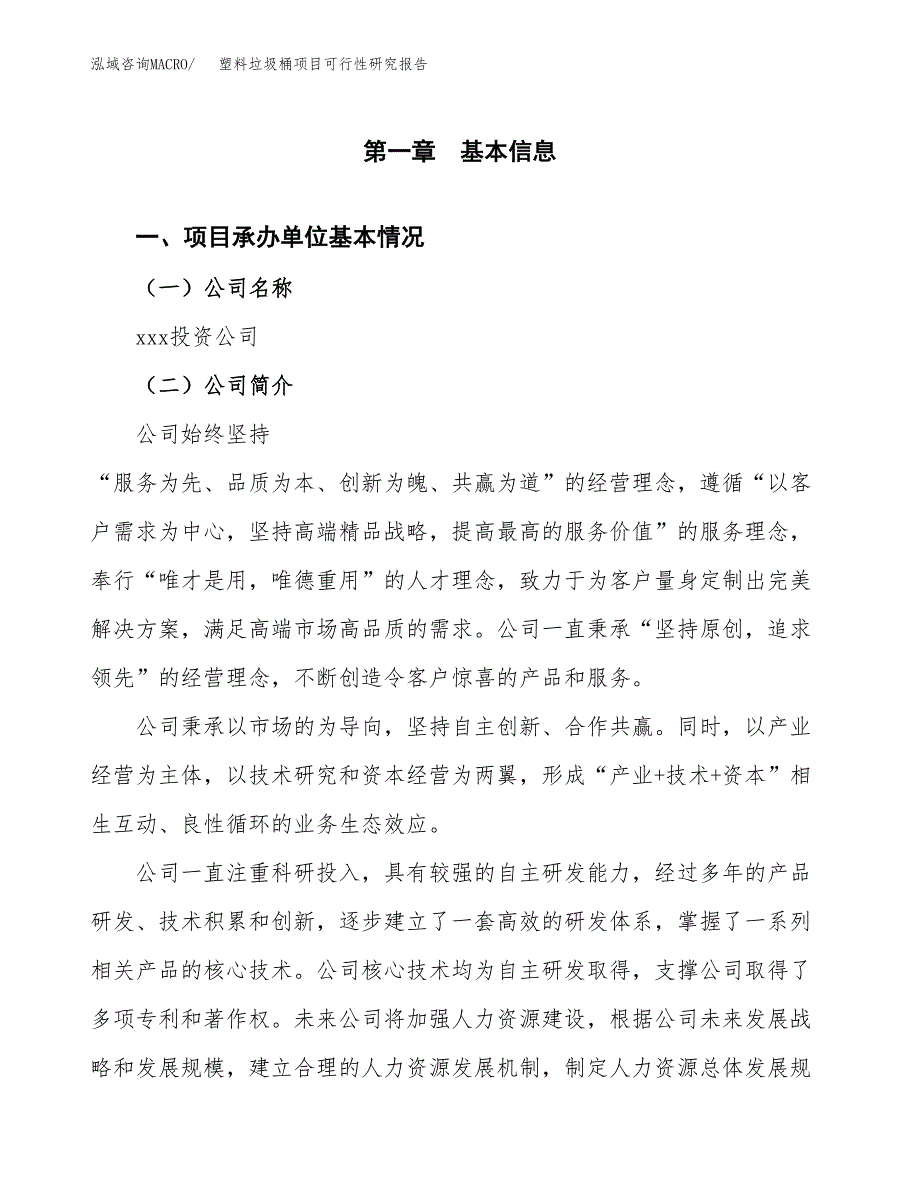 泓域咨询MACRO/　塑料垃圾桶项目可行性研究报告

第一章　基本信息

一、项目承办单位基本情况

（一）公司名称

xxx投资公司

（二）公司简介

公司始终坚持

“服务为先、品质为本、创新为魄、共赢为道”的经营理念，遵循“以客户需求为中心，坚持高端精品战略，提高最高的服务价值”的服务理念，奉行“唯才是用，唯德重用”的人才理念，致力于为客户量身定制出完美解决方案，满足高端市场高品质的需求。公司一直秉承“坚持原创，追求领先”的经营理念，不断创造令客户惊喜的产品和服务。

公司秉承以市场的为导向，坚持自主创新、合作共赢。同时，以产业经营为主体，以技术研究和资本经营为两翼，形成“产业+技术+资本”相生互动、良性循环的业务生态效应。

公司一直注重科研投入，具有较强的自主研发能力，经过多年的产品研发、技术积累和创新，逐步建立了一套高效的研发体系，掌握了一系列相关产品的核心技术。公司核心技术均为自主研发取得，支撑公司取得了多项专利和著作权。未来公司将加强人力资源建设，根据公司未来发展战略和发展规模，建立合理的人力资源发展机制，制定人力资源总体发展规